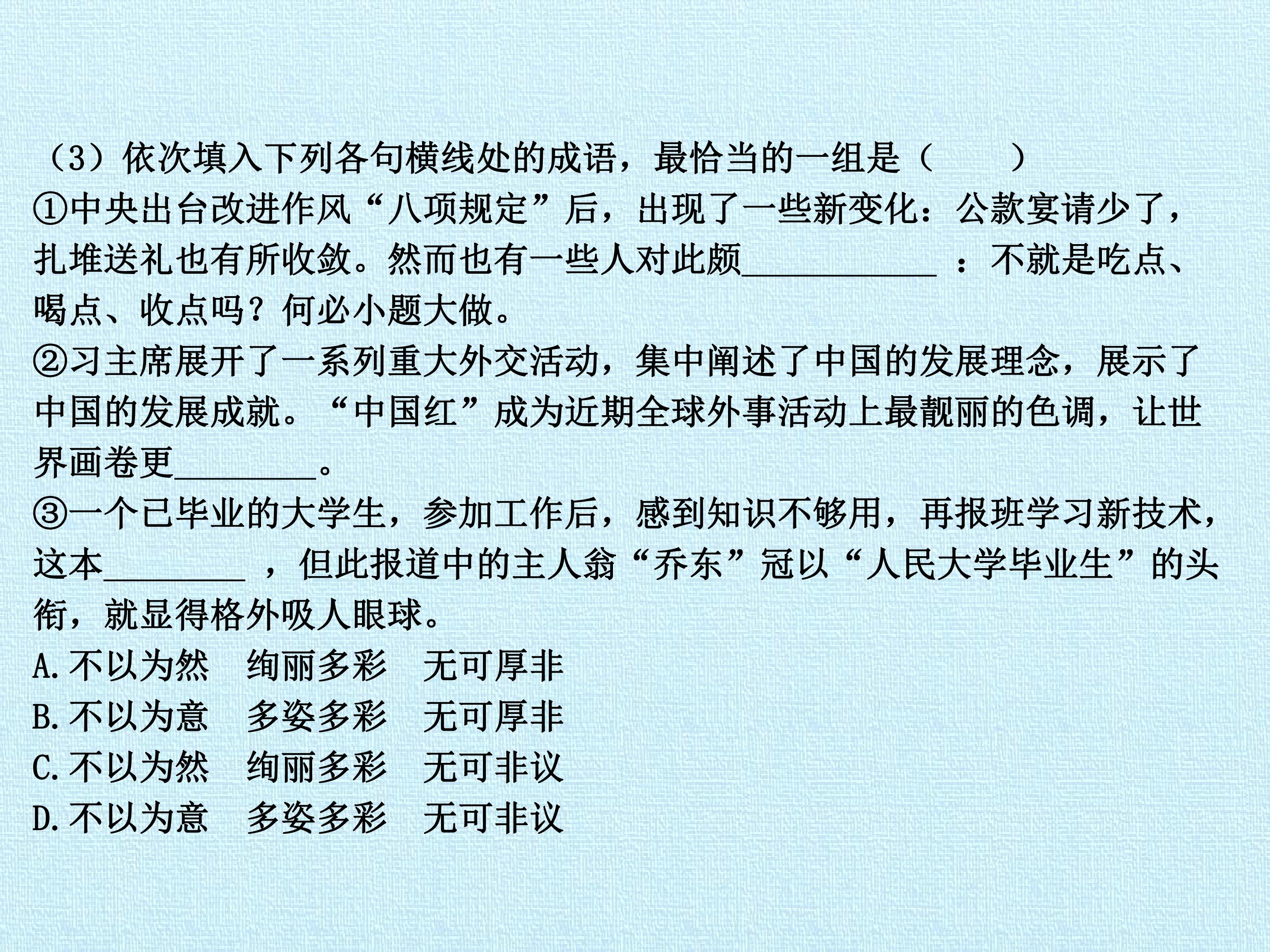 （3）依次填入下列各句横线处的成语，最恰当的一组是（　　）

①中央出台改进作风“八项规定”后，出现了一些新变化：公款宴请少了，扎堆送礼也有所收敛。然而也有一些人对此颇____：不就是吃点、喝点、收点吗？何必小题大做。

②习主席展开了一系列重大外交活动，集中阐述了中国的发展理念，展示了中国的发展成就。“中国红”成为近期全球外事活动上最靓丽的色调，让世界画卷更____。

③一个已毕业的大学生，参加工作后，感到知识不够用，再报班学习新技术，这本____，但此报道中的主人翁“乔东”冠以“人民大学毕业生”的头衔，就显得格外吸人眼球。

A.不以为然 绚丽多彩 无可厚非
B.不以为意 多姿多彩 无可厚非
C.不以为然 绚丽多彩 无可非议
D.不以为意 多姿多彩 无可非议